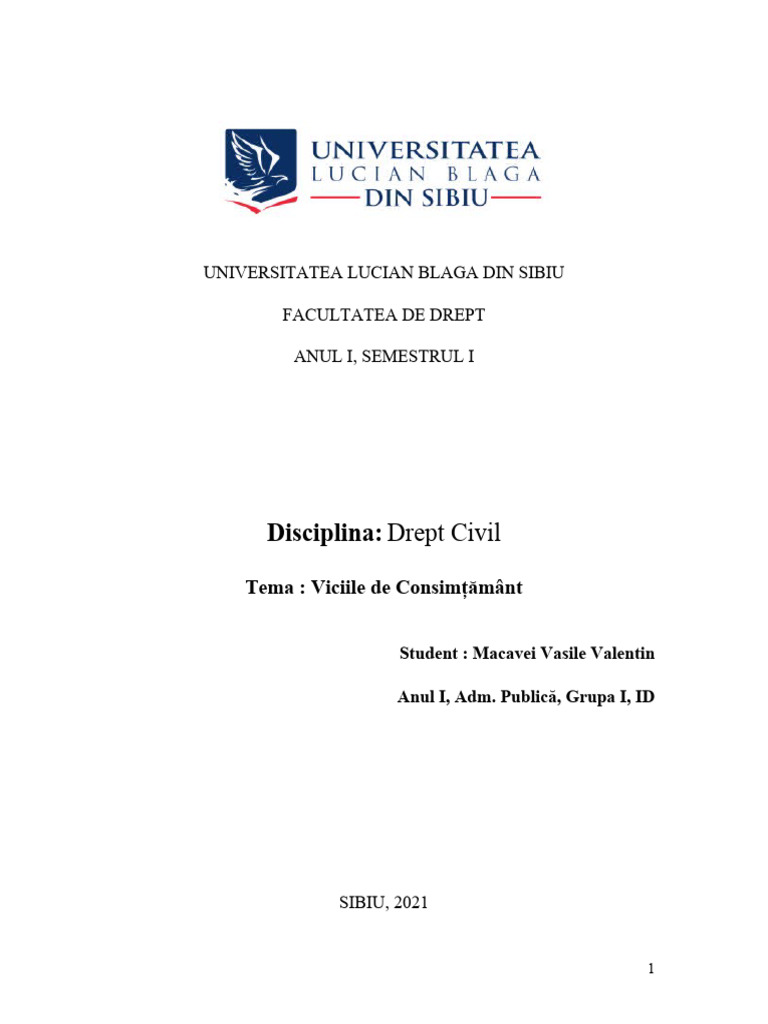 UNIVERSITATEA
LUCIAN BLAGA
DIN SIBIU

UNIVERSITATEA LUCIAN BLAGA DIN SIBIU

FACULTATEA DE DREPT

ANUL I, SEMESTRUL I

Disciplina: Drept Civil

Tema : Viciile de Consimțământ

Student : Macavei Vasile Valentin

Anul I, Adm. Publică, Grupa I, ID

SIBIU, 2021

1